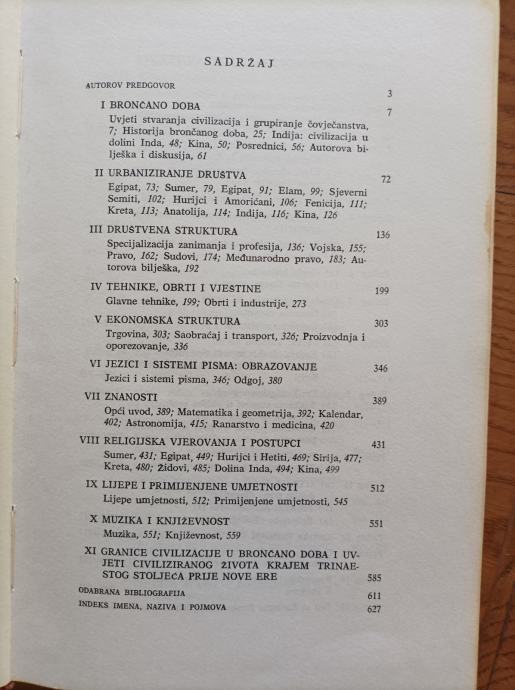 SADRŽAJ

AUTOROV PREDGOVOR 3

I BRONČANO DOBA 7
Uvjeti stvaranja civilizacija i grupiranje čovječanstva, 7; Historija brončanog doba, 25; Indija: civilizacija u dolini Inda, 48; Kina, 50; Posrednici, 56; Autorova bilješka i diskusija, 61

II URBANIZIRANJE DRUŠTVA 72
Egipat, 73; Sumer, 79, Egipat, 91; Elam, 99; Sjeverni Semiti, 102; Hurijci i Amorićani, 106; Fenicija, 111; Kreta, 113; Anatolija, 114; Indija, 116; Kina, 126

III DRUŠTVENA STRUKTURA 136
Specijalizacija zanimanja i profesija, 136; Vojska, 155; Pravo, 162; Sudovi, 174; Međunarodno pravo, 183; Autorova bilješka, 192

IV TEHNIKE, OBRTI I VJEŠTINE 199
Glavne tehnike, 199; Obrti i industrije, 273

V EKONOMSKA STRUKTURA 303
Trgovina, 303; Saobraćaj i transport, 326; Proizvodnja i oporezovanje, 336

VI JEZICI I SISTEMI PISMA: OBRAZOVANJE 346
Jezici i sistemi pisma, 346; Odgoj, 380

VII ZNANOSTI 389
Opći uvod, 389; Matematika i geometrija, 392; Kalendar, 402; Astronomija, 415; Ranarstvo i medicina, 420

VIII RELIGIJSKA VJEROVANJA I POSTUPCI 431
Sumer, 431; Egipat, 449; Hurijci i Hetiti, 469; Sirija, 477; Kreta, 480; Židovi, 485; Dolina Inda, 494; Kina, 499

IX LIJEPE I PRIMIJENJENE UMJETNOSTI 512
Lijepe umjetnosti, 512; Primijenjene umjetnosti, 545

X MUZIKA I KNJIŽEVNOST 551
Muzika, 551; Književnost, 559

XI GRANICE CIVILIZACIJE U BRONČANO DOBA I UVJETI CIVILIZIRANOG ŽIVOTA KRAJEM TRINAESTOG STOLJEĆA PRIJE NOVE ERE 585

ODABRANA BIBLIOGRAFIJA 611
INDEKS IMENA, NAZIVA I POJMOVA 627